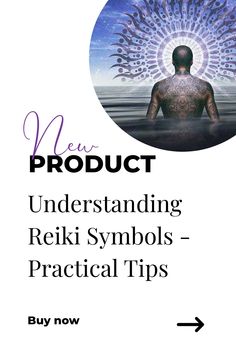 New
PRODUCT

Understanding Reiki Symbols - Practical Tips

Buy now